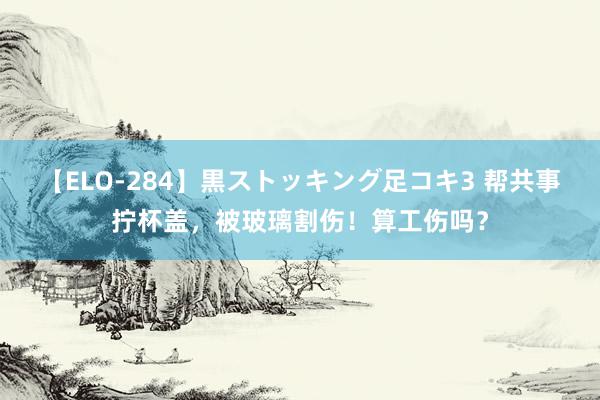 【ELO-284】黒ストッキング足コキ3 帮共事拧杯盖，被玻璃割伤！算工伤吗？